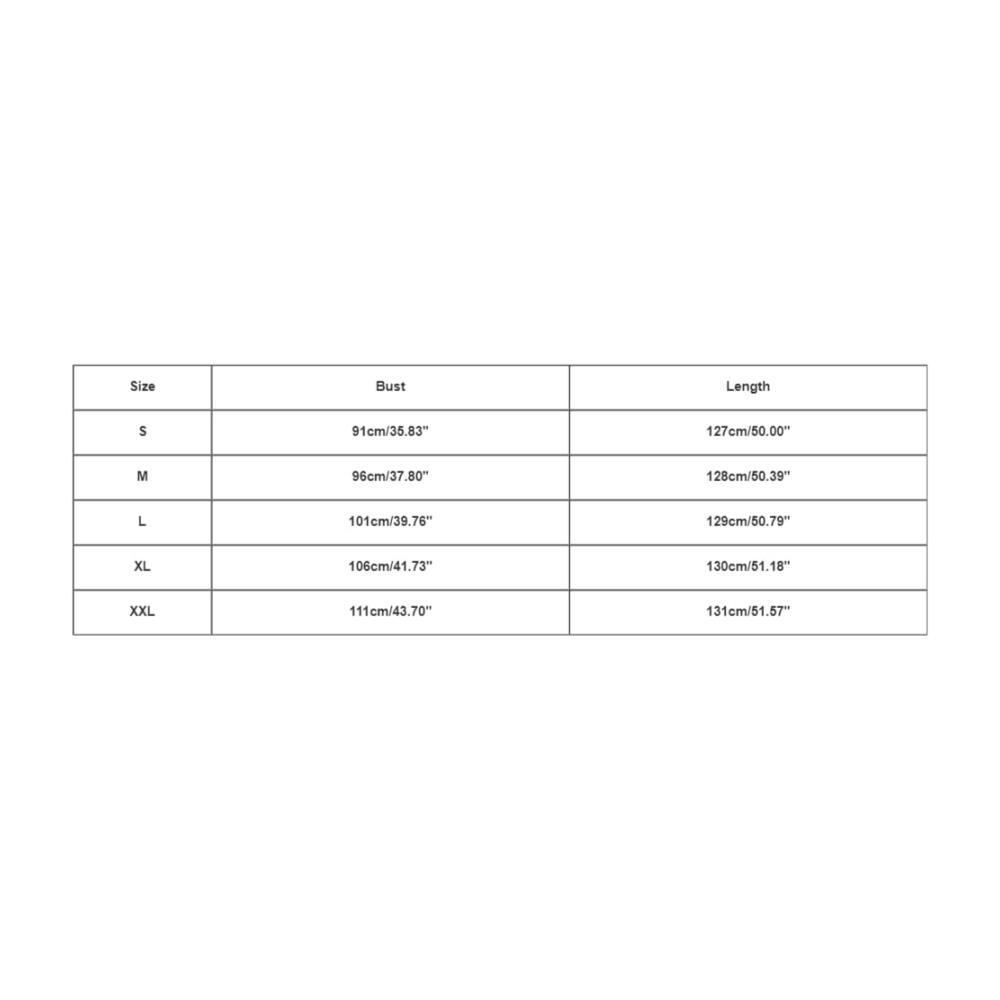 | Size | Bust | Length |
|---|---|---|
| S | 91cm/35.83'' | 127cm/50.00'' |
| M | 96cm/37.80'' | 128cm/50.39'' |
| L | 101cm/39.76'' | 129cm/50.79'' |
| XL | 106cm/41.73'' | 130cm/51.18'' |
| XXL | 111cm/43.70'' | 131cm/51.57'' |